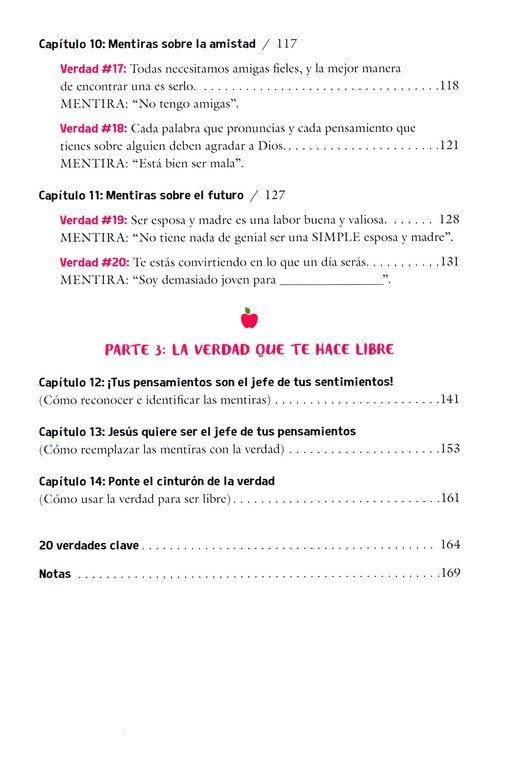 Capítulo 10: Mentiras sobre la amistad / 117

Verdad #17: Todas necesitamos amigas fieles, y la mejor manera de encontrar una es serlo. 118
MENTIRA: "No tengo amigas".

Verdad #18: Cada palabra que pronuncias y cada pensamiento que tienes sobre alguien deben agradar a Dios. 121
MENTIRA: "Está bien ser mala".

Capítulo 11: Mentiras sobre el futuro / 127

Verdad #19: Ser esposa y madre es una labor buena y valiosa. 128
MENTIRA: "No tiene nada de genial ser una SIMPLE esposa y madre".

Verdad #20: Te estás convirtiendo en lo que un día serás. 131
MENTIRA: "Soy demasiado joven para ____".

PARTE 3: LA VERDAD QUE TE HACE LIBRE

Capítulo 12: ¡Tus pensamientos son el jefe de tus sentimientos!
(Cómo reconocer e identificar las mentiras) 141

Capítulo 13: Jesús quiere ser el jefe de tus pensamientos
(Cómo reemplazar las mentiras con la verdad) 153

Capítulo 14: Ponte el cinturón de la verdad
(Cómo usar la verdad para ser libre) 161

20 verdades clave 164

Notas 169